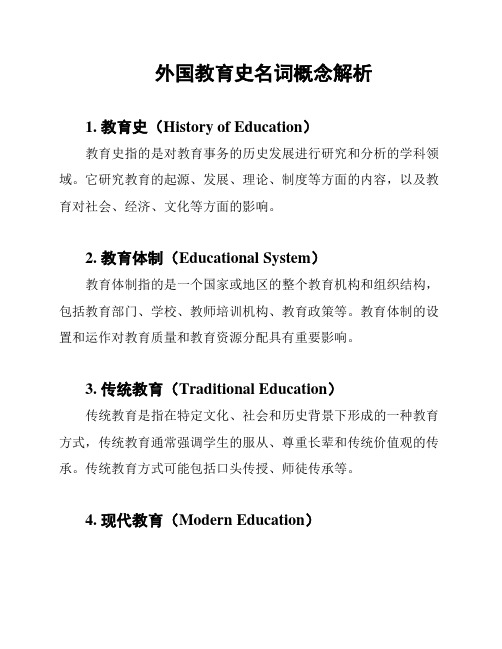 外国教育史名词概念解析

1. 教育史（History of Education）

教育史指的是对教育事务的历史发展进行研究和分析的学科领域。它研究教育的起源、发展、理论、制度等方面的内容，以及教育对社会、经济、文化等方面的影响。

2. 教育体制（Educational System）

教育体制指的是一个国家或地区的整个教育机构和组织结构，包括教育部门、学校、教师培训机构、教育政策等。教育体制的设置和运作对教育质量和教育资源分配具有重要影响。

3. 传统教育（Traditional Education）

传统教育是指在特定文化、社会和历史背景下形成的一种教育方式，传统教育通常强调学生的服从、尊重长辈和传统价值观的传承。传统教育方式可能包括口头传授、师徒传承等。

4. 现代教育（Modern Education）